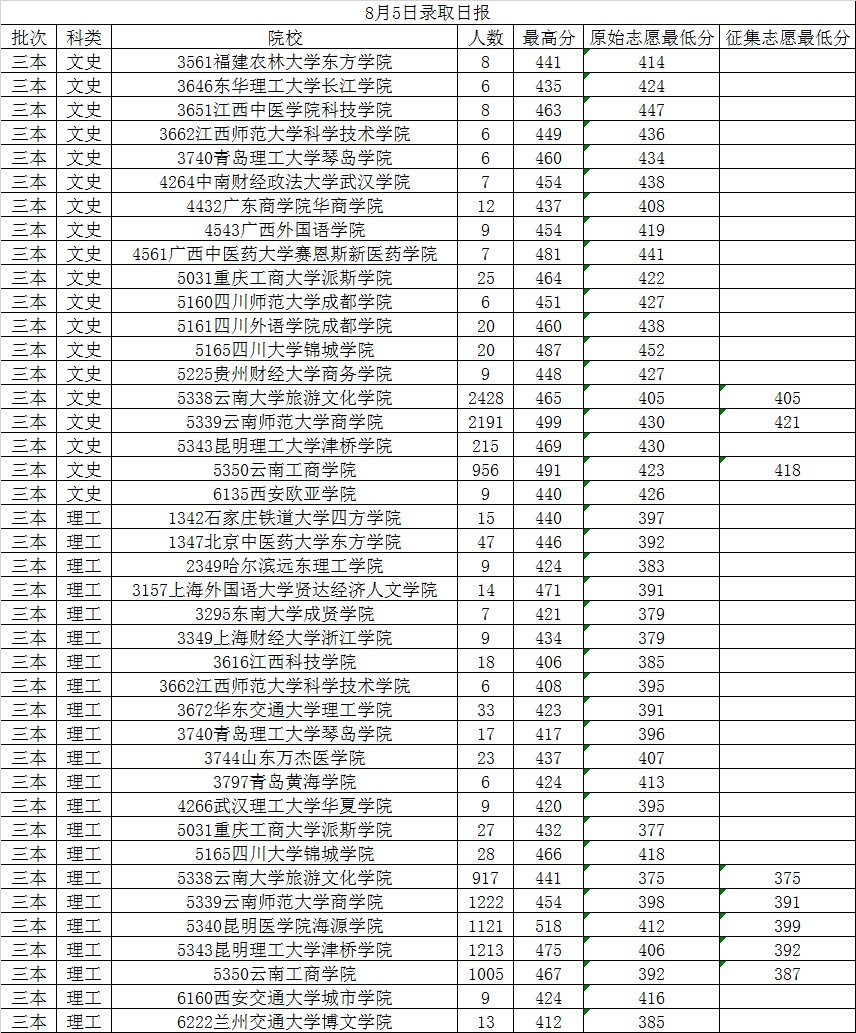 8月5日录取日报

| 批次 | 科类 | 院校 | 人数 | 最高分 | 原始志愿最低分 | 征集志愿最低分 |
|---|---|---|---|---|---|---|
| 三本 | 文史 | 3561福建农林大学东方学院 | 8 | 441 | 414 | |
| 三本 | 文史 | 3646东华理工大学长江学院 | 6 | 435 | 424 | |
| 三本 | 文史 | 3651江西中医学院科技学院 | 8 | 463 | 447 | |
| 三本 | 文史 | 3662江西师范大学科学技术学院 | 6 | 449 | 436 | |
| 三本 | 文史 | 3740青岛理工大学琴岛学院 | 6 | 460 | 434 | |
| 三本 | 文史 | 4264中南财经政法大学武汉学院 | 7 | 454 | 438 | |
| 三本 | 文史 | 4432广东商学院华商学院 | 12 | 437 | 408 | |
| 三本 | 文史 | 4543广西外国语学院 | 9 | 454 | 419 | |
| 三本 | 文史 | 4561广西中医药大学赛恩斯新医药学院 | 7 | 481 | 441 | |
| 三本 | 文史 | 5031重庆工商大学派斯学院 | 25 | 464 | 422 | |
| 三本 | 文史 | 5160四川师范大学成都学院 | 6 | 451 | 427 | |
| 三本 | 文史 | 5161四川外语学院成都学院 | 20 | 460 | 438 | |
| 三本 | 文史 | 5165四川大学锦城学院 | 20 | 487 | 452 | |
| 三本 | 文史 | 5225贵州财经大学商务学院 | 9 | 448 | 427 | |
| 三本 | 文史 | 5338云南大学旅游文化学院 | 2428 | 465 | 405 | 405 |
| 三本 | 文史 | 5339云南师范大学商学院 | 2191 | 499 | 430 | 421 |
| 三本 | 文史 | 5343昆明理工大学津桥学院 | 215 | 469 | 430 | |
| 三本 | 文史 | 5350云南工商学院 | 956 | 491 | 423 | 418 |
| 三本 | 文史 | 6135西安欧亚学院 | 9 | 440 | 426 | |
| 三本 | 理工 | 1342石家庄铁道大学四方学院 | 15 | 440 | 397 | |
| 三本 | 理工 | 1347北京中医药大学东方学院 | 47 | 446 | 392 | |
| 三本 | 理工 | 2349哈尔滨远东理工学院 | 9 | 424 | 383 | |
| 三本 | 理工 | 3157上海外国语大学贤达经济人文学院 | 14 | 471 | 391 | |
| 三本 | 理工 | 3295东南大学成贤学院 | 7 | 421 | 379 | |
| 三本 | 理工 | 3349上海财经大学浙江学院 | 9 | 434 | 379 | |
| 三本 | 理工 | 3616江西科技学院 | 18 | 406 | 385 | |
| 三本 | 理工 | 3662江西师范大学科学技术学院 | 6 | 408 | 395 | |
| 三本 | 理工 | 3672华东交通大学理工学院 | 33 | 423 | 391 | |
| 三本 | 理工 | 3740青岛理工大学琴岛学院 | 17 | 417 | 396 | |
| 三本 | 理工 | 3744山东万杰医学院 | 23 | 437 | 407 | |
| 三本 | 理工 | 3797青岛黄海学院 | 6 | 424 | 413 | |
| 三本 | 理工 | 4266武汉理工大学华夏学院 | 9 | 420 | 395 | |
| 三本 | 理工 | 5031重庆工商大学派斯学院 | 27 | 432 | 377 | |
| 三本 | 理工 | 5165四川大学锦城学院 | 28 | 466 | 418 | |
| 三本 | 理工 | 5338云南大学旅游文化学院 | 917 | 441 | 375 | 375 |
| 三本 | 理工 | 5339云南师范大学商学院 | 1222 | 454 | 398 | 391 |
| 三本 | 理工 | 5340昆明医学院海源学院 | 1121 | 518 | 412 | 399 |
| 三本 | 理工 | 5343昆明理工大学津桥学院 | 1213 | 475 | 406 | 392 |
| 三本 | 理工 | 5350云南工商学院 | 1005 | 467 | 392 | 387 |
| 三本 | 理工 | 6160西安交通大学城市学院 | 9 | 424 | 416 | |
| 三本 | 理工 | 6222兰州交通大学博文学院 | 13 | 412 | 385 | |